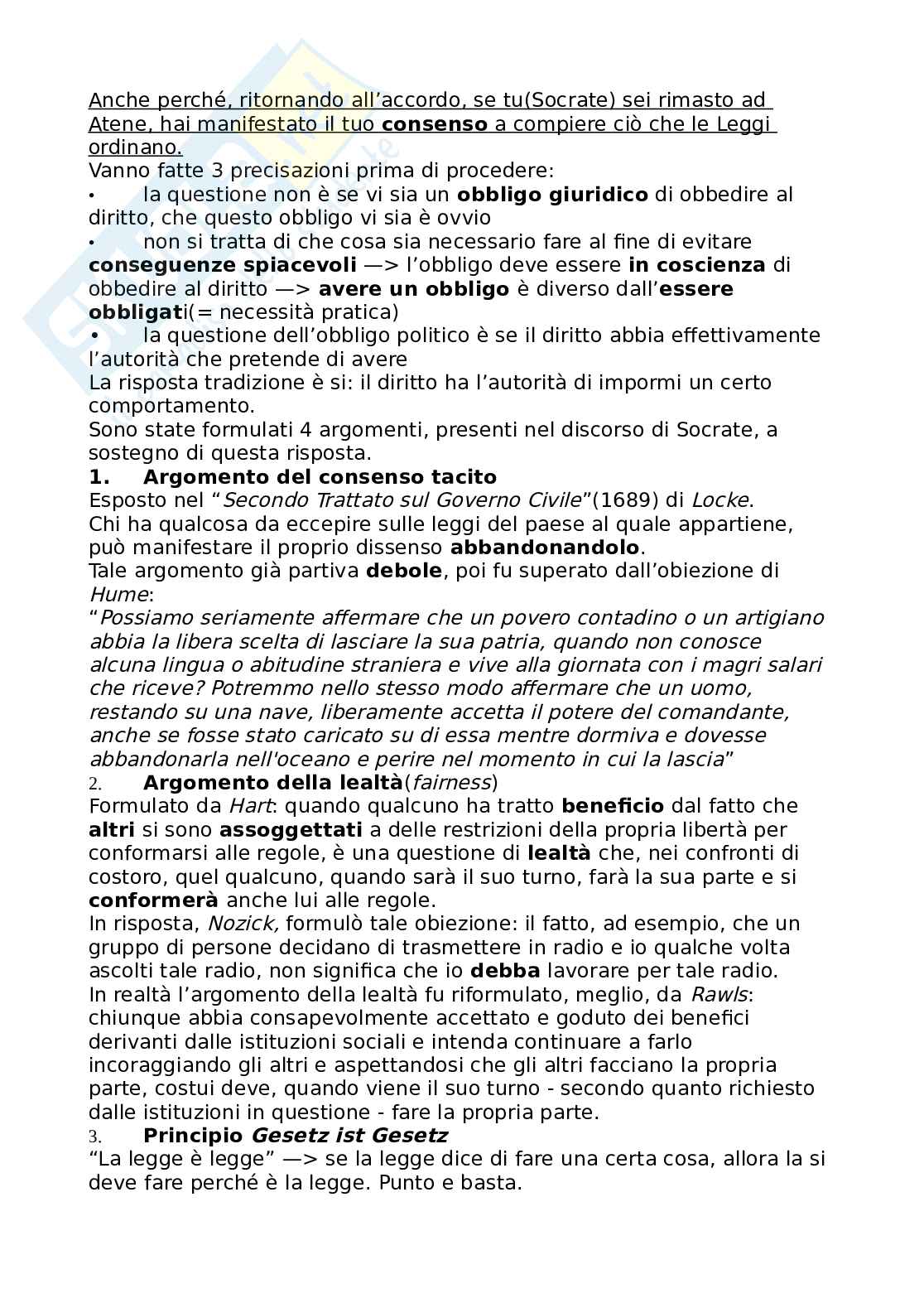 Anche perché, ritornando all'accordo, se tu(Socrate) sei rimasto ad Atene, hai manifestato il tuo consenso a compiere ciò che le Leggi ordinano.
Vanno fatte 3 precisazioni prima di procedere:
• la questione non è se vi sia un obbligo giuridico di obbedire al diritto, che questo obbligo vi sia è ovvio
• non si tratta di che cosa sia necessario fare al fine di evitare conseguenze spiacevoli —> l'obbligo deve essere in coscienza di obbedire al diritto —> avere un obbligo è diverso dall'essere obbligati(= necessità pratica)
• la questione dell'obbligo politico è se il diritto abbia effettivamente l'autorità che pretende di avere
La risposta tradizione è si: il diritto ha l'autorità di impormi un certo comportamento.
Sono state formulati 4 argomenti, presenti nel discorso di Socrate, a sostegno di questa risposta.
1. Argomento del consenso tacito
Esposto nel "Secondo Trattato sul Governo Civile"(1689) di Locke.
Chi ha qualcosa da eccepire sulle leggi del paese al quale appartiene, può manifestare il proprio dissenso abbandonandolo.
Tale argomento già partiva debole, poi fu superato dall'obiezione di Hume:
"Possiamo seriamente affermare che un povero contadino o un artigiano abbia la libera scelta di lasciare la sua patria, quando non conosce alcuna lingua o abitudine straniera e vive alla giornata con i magri salari che riceve? Potremmo nello stesso modo affermare che un uomo, restando su una nave, liberamente accetta il potere del comandante, anche se fosse stato caricato su di essa mentre dormiva e dovesse abbandonarla nell'oceano e perire nel momento in cui la lascia"
2. Argomento della lealtà(fairness)
Formulato da Hart: quando qualcuno ha tratto beneficio dal fatto che altri si sono assoggettati a delle restrizioni della propria libertà per conformarsi alle regole, è una questione di lealtà che, nei confronti di costoro, quel qualcuno, quando sarà il suo turno, farà la sua parte e si conformerà anche lui alle regole.
In risposta, Nozick, formulò tale obiezione: il fatto, ad esempio, che un gruppo di persone decidano di trasmettere in radio e io qualche volta ascolti tale radio, non significa che io debba lavorare per tale radio.
In realtà l'argomento della lealtà fu riformulato, meglio, da Rawls: chiunque abbia consapevolmente accettato e goduto dei benefici derivanti dalle istituzioni sociali e intenda continuare a farlo incoraggiando gli altri e aspettandosi che gli altri facciano la propria parte, costui deve, quando viene il suo turno - secondo quanto richiesto dalle istituzioni in questione - fare la propria parte.
3. Principio Gesetz ist Gesetz
"La legge è legge" —> se la legge dice di fare una certa cosa, allora la si deve fare perché è la legge. Punto e basta.